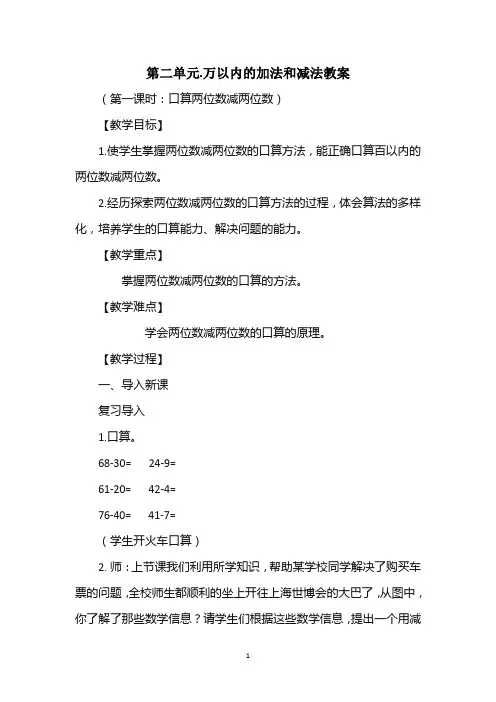 第二单元.万以内的加法和减法教案

（第一课时：口算两位数减两位数）

【教学目标】

1.使学生掌握两位数减两位数的口算方法，能正确口算百以内的两位数减两位数。

2.经历探索两位数减两位数的口算方法的过程，体会算法的多样化，培养学生的口算能力、解决问题的能力。

【教学重点】

掌握两位数减两位数的口算的方法。

【教学难点】

学会两位数减两位数的口算的原理。

【教学过程】

一、导入新课

复习导入

1.口算。

68-30=　24-9=

61-20=　42-4=

76-40=　41-7=

（学生开火车口算）

2. 师：上节课我们利用所学知识，帮助某学校同学解决了购买车票的问题，全校师生都顺利的坐上开往上海世博会的大巴了，从图中，你了解了那些数学信息？请学生们根据这些数学信息，提出一个用减

1